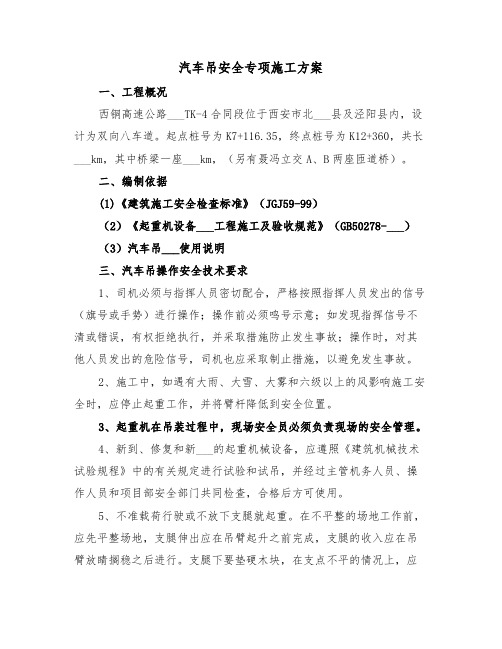 汽车吊安全专项施工方案

一、工程概况

西铜高速公路___TK-4合同段位于西安市北___县及泾阳县内，设计为双向八车道。起点桩号为K7+116.35，终点桩号为K12+360，共长___km，其中桥梁一座___km，（另有聂冯立交A、B两座匝道桥）。

二、编制依据

(1)《建筑施工安全检查标准》（JGJ59-99）

（2）《起重机设备___工程施工及验收规范》（GB50278-___）

（3）汽车吊___使用说明

三、汽车吊操作安全技术要求

1、司机必须与指挥人员密切配合，严格按照指挥人员发出的信号（旗号或手势）进行操作；操作前必须鸣号示意；如发现指挥信号不清或错误，有权拒绝执行，并采取措施防止发生事故；操作时，对其他人员发出的危险信号，司机也应采取制止措施，以避免发生事故。

2、施工中，如遇有大雨、大雪、大雾和六级以上的风影响施工安全时，应停止起重工作，并将臂杆降低到安全位置。

3、起重机在吊装过程中，现场安全员必须负责现场的安全管理。

4、新到、修复和新___的起重机械设备，应遵照《建筑机械技术试验规程》中的有关规定进行试验和试吊，并经过主管机务人员、操作人员和项目部安全部门共同检查，合格后方可使用。

5、不准载荷行驶或不放下支腿就起重。在不平整的场地工作前，应先平整场地，支腿伸出应在吊臂起升之前完成，支腿的收入应在吊臂放睛搁稳之后进行。支腿下要垫硬木块，在支点不平的情况上，应